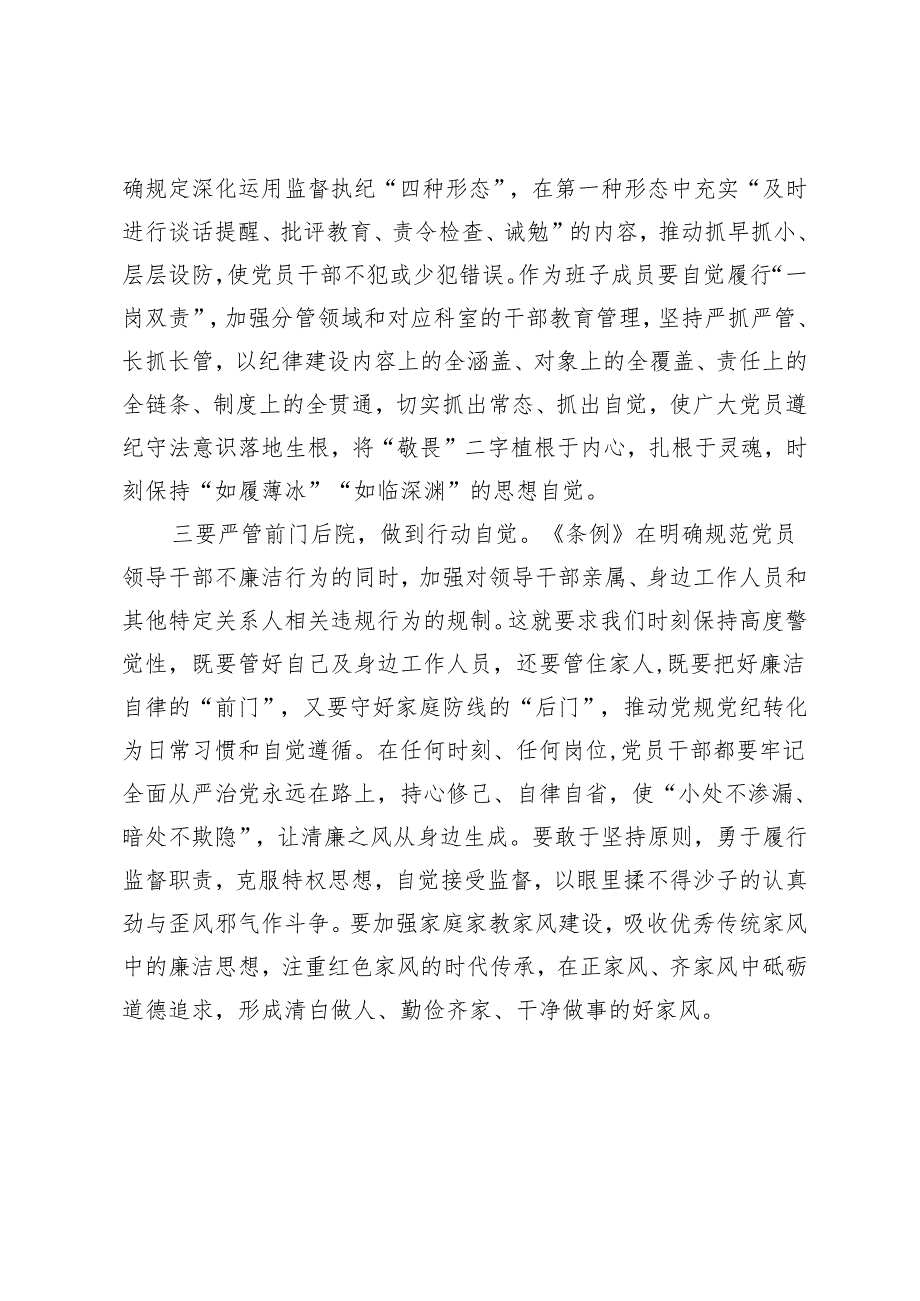 确规定深化运用监督执纪“四种形态”，在第一种形态中充实“及时进行谈话提醒、批评教育、责令检查、诫勉”的内容，推动抓早抓小、层层设防，使党员干部不犯或少犯错误。作为班子成员要自觉履行“一岗双责”，加强分管领域和对应科室的干部教育管理，坚持严抓严管、长抓长管，以纪律建设内容上的全涵盖、对象上的全覆盖、责任上的全链条、制度上的全贯通，切实抓出常态、抓出自觉，使广大党员遵纪守法意识落地生根，将“敬畏”二字植根于内心，扎根于灵魂，时刻保持“如履薄冰”“如临深渊”的思想自觉。

三要严管前门后院，做到行动自觉。《条例》在明确规范党员领导干部不廉洁行为的同时，加强对领导干部亲属、身边工作人员和其他特定关系人相关违规行为的规制。这就要求我们时刻保持高度警觉性，既要管好自己及身边工作人员，还要管住家人，既要把好廉洁自律的“前门”，又要守好家庭防线的“后门”，推动党规党纪转化为日常习惯和自觉遵循。在任何时刻、任何岗位，党员干部都要牢记全面从严治党永远在路上，持心修己、自律自省，使“小处不渗漏、暗处不欺隐”，让清廉之风从身边生成。要敢于坚持原则，勇于履行监督职责，克服特权思想，自觉接受监督，以眼里揉不得沙子的认真劲与歪风邪气作斗争。要加强家庭家教家风建设，吸收优秀传统家风中的廉洁思想，注重红色家风的时代传承，在正家风、齐家风中砥砺道德追求，形成清白做人、勤俭齐家、干净做事的好家风。